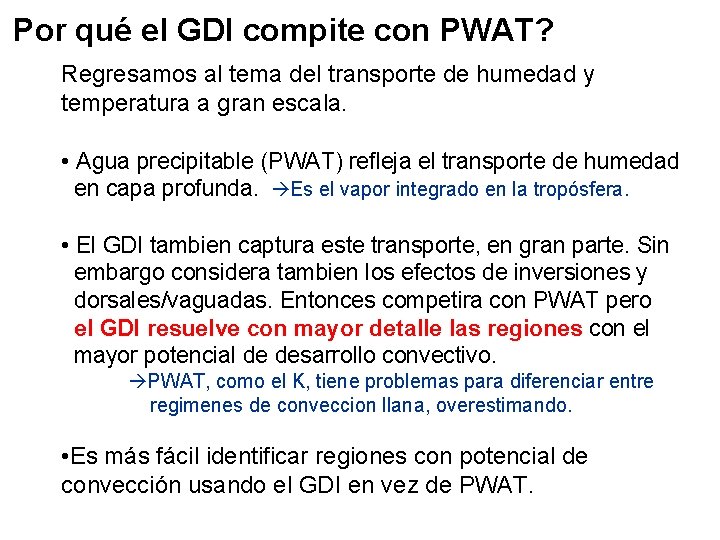 Por qué el GDI compite con PWAT?

Regresamos al tema del transporte de humedad y temperatura a gran escala.

• Agua precipitable (PWAT) refleja el transporte de humedad en capa profunda. →Es el vapor integrado en la tropósfera.

• El GDI tambien captura este transporte, en gran parte. Sin embargo considera tambien los efectos de inversiones y dorsales/vaguadas. Entonces competira con PWAT pero el GDI resuelve con mayor detalle las regiones con el mayor potencial de desarrollo convectivo.

→PWAT, como el K, tiene problemas para diferenciar entre regimenes de conveccion llana, overestimando.

•Es más fácil identificar regiones con potencial de convección usando el GDI en vez de PWAT.